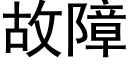 故障